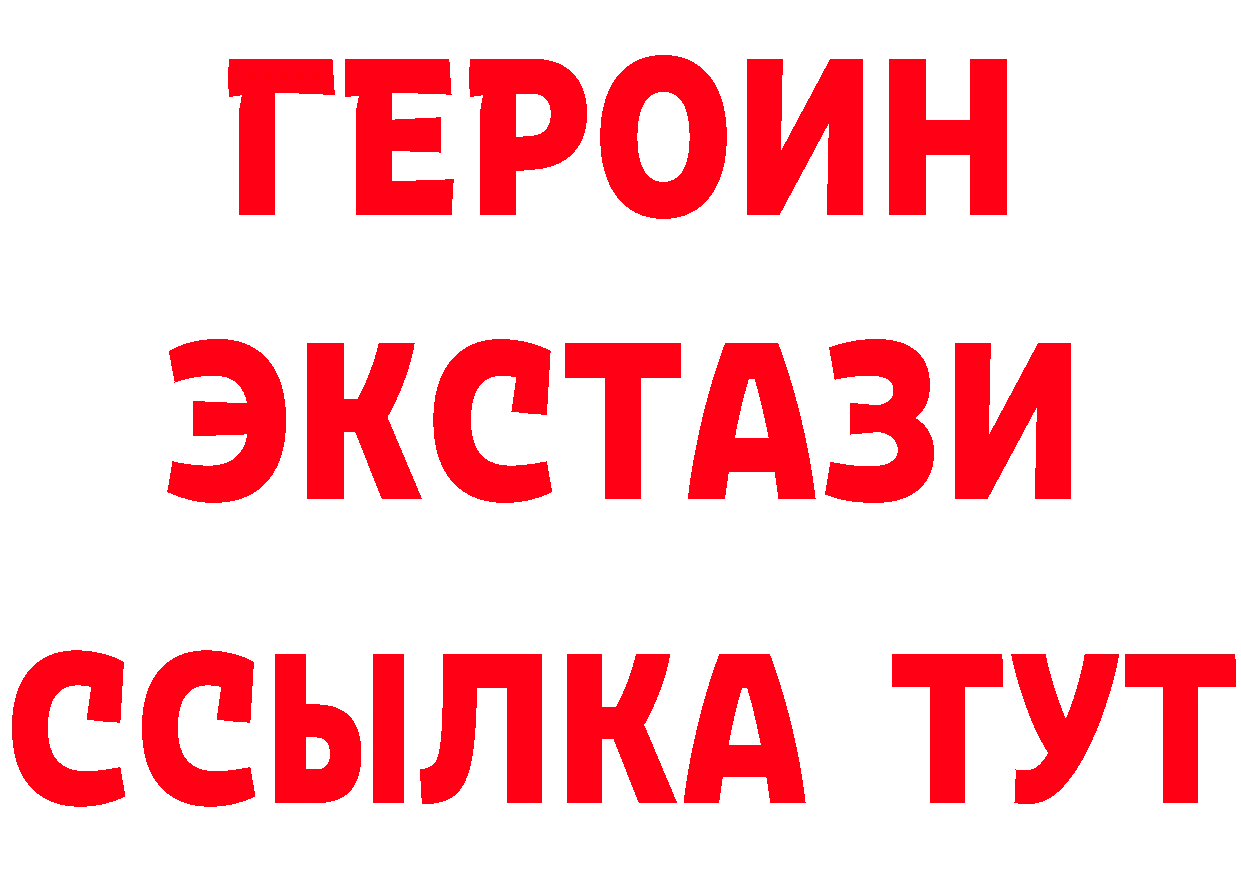 ГЕРОИН
ЭКСТАЗИ
ССЫЛКА ТУТ